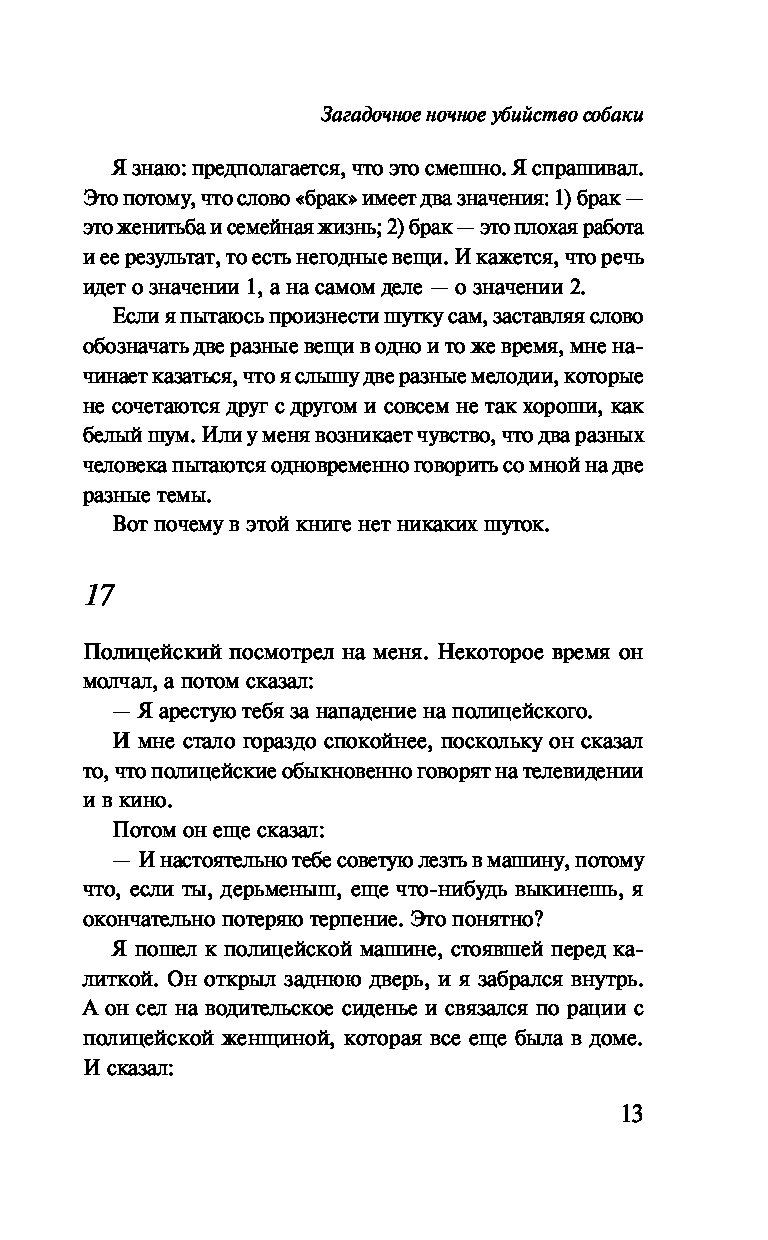 Загадочное ночное убийство собаки

Я знаю: предполагается, что это смешно. Я спрашивал. Это потому, что слово «брак» имеет два значения: 1) брак — это женитьба и семейная жизнь; 2) брак — это плохая работа и ее результат, то есть негодные вещи. И кажется, что речь идет о значении 1, а на самом деле — о значении 2.

Если я пытаюсь произнести шутку сам, заставляя слово обозначать две разные вещи в одно и то же время, мне начинает казаться, что я слышу две разные мелодии, которые не сочетаются друг с другом и совсем не так хороши, как белый шум. Или у меня возникает чувство, что два разных человека пытаются одновременно говорить со мной на две разные темы.

Вот почему в этой книге нет никаких шуток.

17

Полицейский посмотрел на меня. Некоторое время он молчал, а потом сказал:

— Я арестую тебя за нападение на полицейского.

И мне стало гораздо спокойнее, поскольку он сказал то, что полицейские обыкновенно говорят на телевидении и в кино.

Потом он еще сказал:

— И настоятельно тебе советую лезть в машину, потому что, если ты, дерьменыш, еще что-нибудь выкинешь, я окончательно потеряю терпение. Это понятно?

Я пошел к полицейской машине, стоявшей перед калиткой. Он открыл заднюю дверь, и я забрался внутрь. А он сел на водительское сиденье и связался по рации с полицейской женщиной, которая все еще была в доме. И сказал:

13